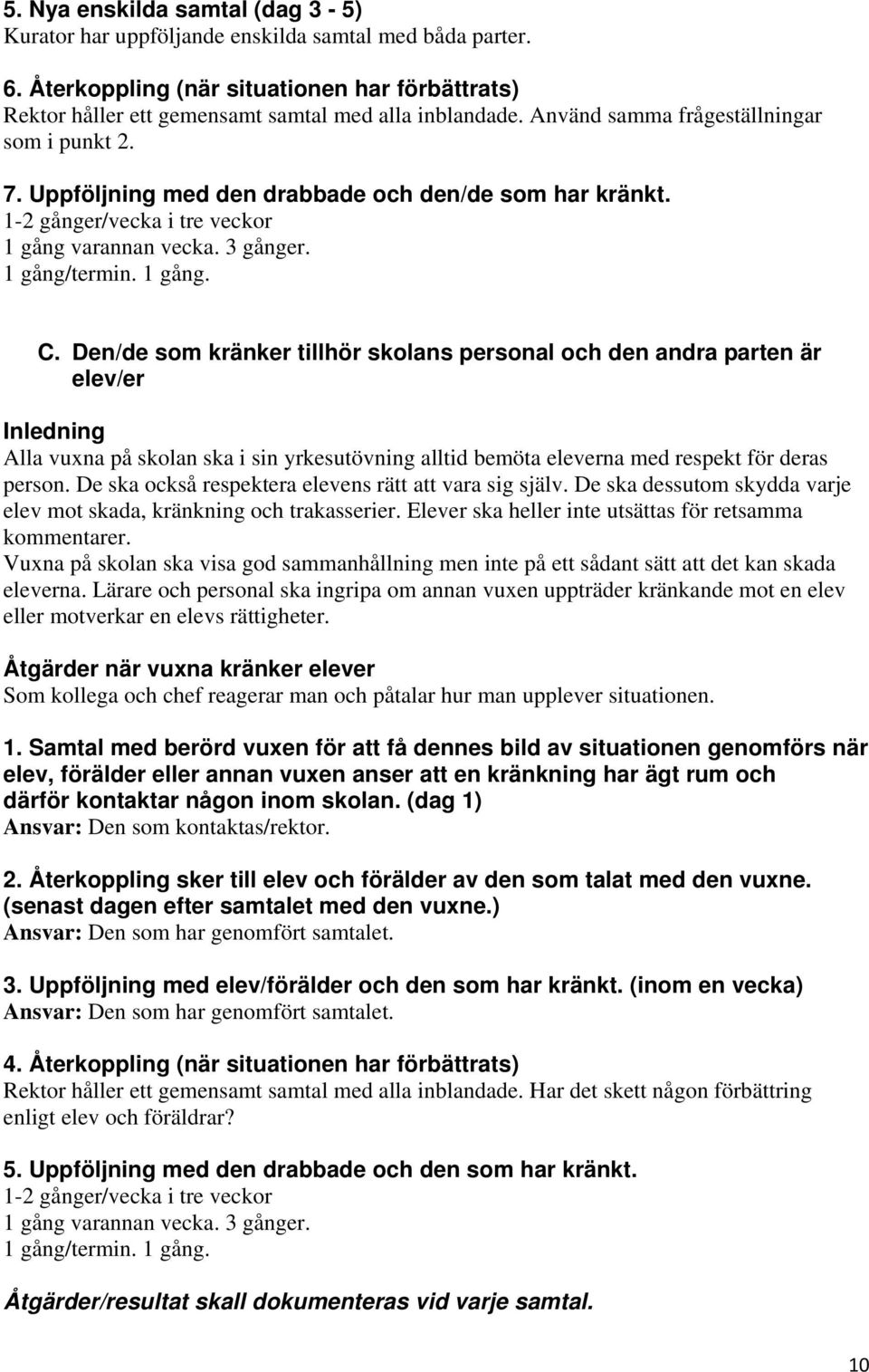 5. Nya enskilda samtal (dag 3 - 5)
Kurator har uppföljande enskilda samtal med båda parter.

6. Återkoppling (när situationen har förbättrats)
Rektor håller ett gemensamt samtal med alla inblandade. Använd samma frågeställningar som i punkt 2.

7. Uppföljning med den drabbade och den/de som har kränkt.
1-2 gånger/vecka i tre veckor
1 gång varannan vecka. 3 gånger.
1 gång/termin. 1 gång.

C. Den/de som kränker tillhör skolans personal och den andra parten är elev/er

Inledning
Alla vuxna på skolan ska i sin yrkesutövning alltid bemöta eleverna med respekt för deras person. De ska också respektera elevens rätt att vara sig själv. De ska dessutom skydda varje elev mot skada, kränkning och trakasserier. Elever ska heller inte utsättas för retsamma kommentarer.
Vuxna på skolan ska visa god sammanhållning men inte på ett sådant sätt att det kan skada eleverna. Lärare och personal ska ingripa om annan vuxen uppträder kränkande mot en elev eller motverkar en elevs rättigheter.

Åtgärder när vuxna kränker elever
Som kollega och chef reagerar man och påtalar hur man upplever situationen.

1. Samtal med berörd vuxen för att få dennes bild av situationen genomförs när elev, förälder eller annan vuxen anser att en kränkning har ägt rum och därför kontaktar någon inom skolan. (dag 1)
Ansvar: Den som kontaktas/rektor.

2. Återkoppling sker till elev och förälder av den som talat med den vuxne. (senast dagen efter samtalet med den vuxne.)
Ansvar: Den som har genomfört samtalet.

3. Uppföljning med elev/förälder och den som har kränkt. (inom en vecka)
Ansvar: Den som har genomfört samtalet.

4. Återkoppling (när situationen har förbättrats)
Rektor håller ett gemensamt samtal med alla inblandade. Har det skett någon förbättring enligt elev och föräldrar?

5. Uppföljning med den drabbade och den som har kränkt.
1-2 gånger/vecka i tre veckor
1 gång varannan vecka. 3 gånger.
1 gång/termin. 1 gång.

Åtgärder/resultat skall dokumenteras vid varje samtal.

10